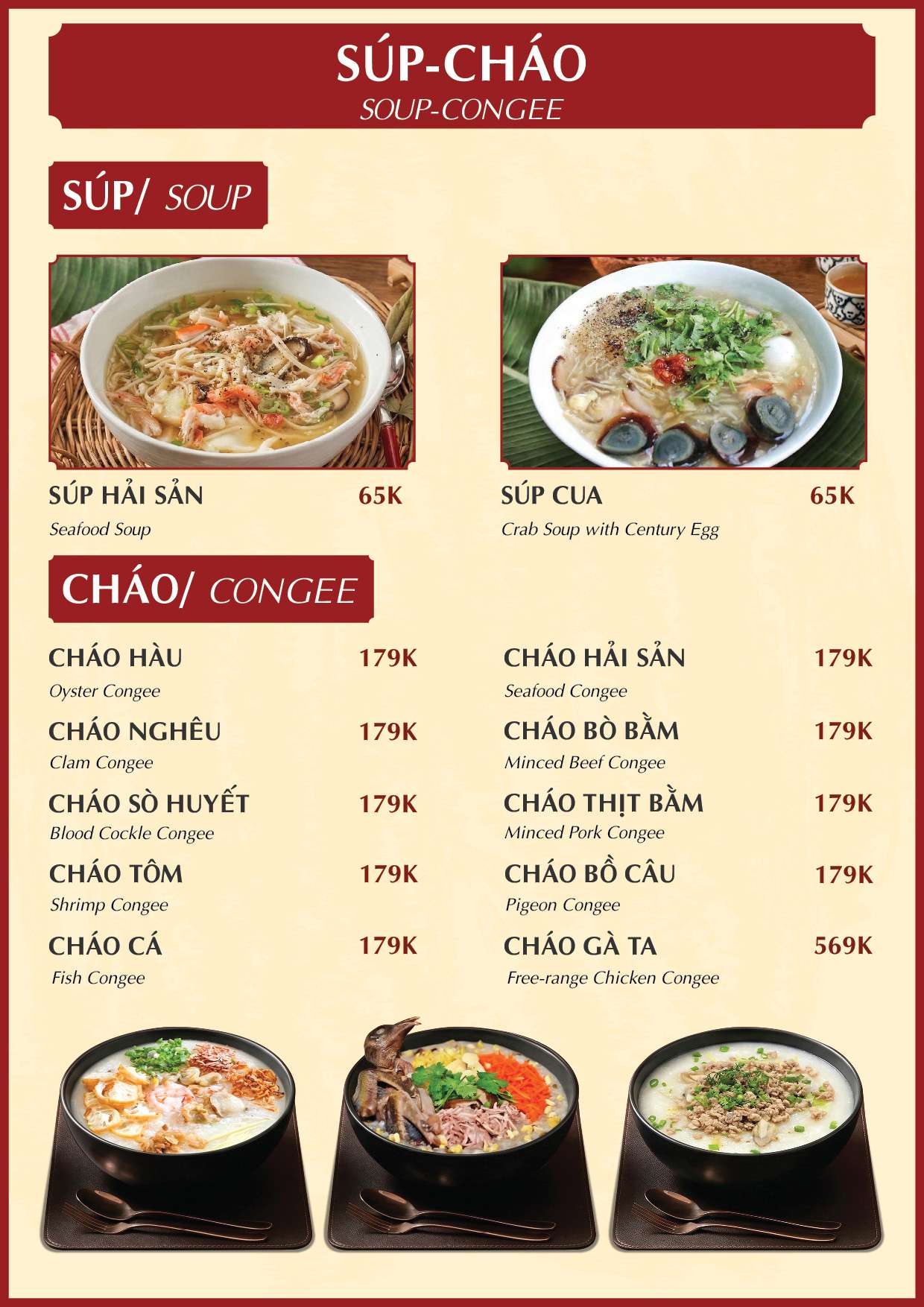 SÚP-CHÁO
SOUP-CONGEE

SÚP/ SOUP

SÚP HẢI SẢN 65K
Seafood Soup

SÚP CUA 65K
Crab Soup with Century Egg

CHÁO/ CONGEE

CHÁO HÀU 179K
Oyster Congee

CHÁO NGHÊU 179K
Clam Congee

CHÁO SÒ HUYẾT 179K
Blood Cockle Congee

CHÁO TÔM 179K
Shrimp Congee

CHÁO CÁ 179K
Fish Congee

CHÁO HẢI SẢN 179K
Seafood Congee

CHÁO BÒ BẰM 179K
Minced Beef Congee

CHÁO THỊT BẰM 179K
Minced Pork Congee

CHÁO BỒ CÂU 179K
Pigeon Congee

CHÁO GÀ TA 569K
Free-range Chicken Congee